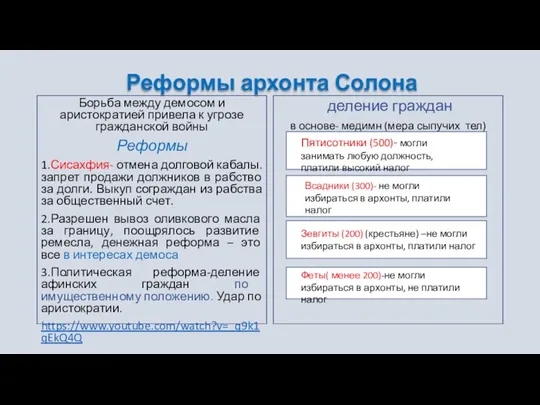 Реформы архонта Солона

Борьба между демосом и аристократией привела к угрозе гражданской войны

Реформы

1.Сисахфия- отмена долговой кабалы. запрет продажи должников в рабство за долги. Выкуп сограждан из рабства за общественный счет.

2.Разрешен вывоз оливкового масла за границу, поощрялось развитие ремесла, денежная реформа – это все в интересах демоса

3.Политическая реформа-деление афинских граждан по имущественному положению. Удар по аристократии.

https://www.youtube.com/watch?v=_q9k1qEkQ4Q

деление граждан

в основе- медимн (мера сыпучих тел)

Пятисотники (500)- могли занимать любую должность, платили высокий налог

Всадники (300)- не могли избираться в архонты, платили налог

Зевгиты (200) (крестьяне) –не могли избираться в архонты, платили налог

Феты( менее 200)-не могли избираться в архонты, не платили налог